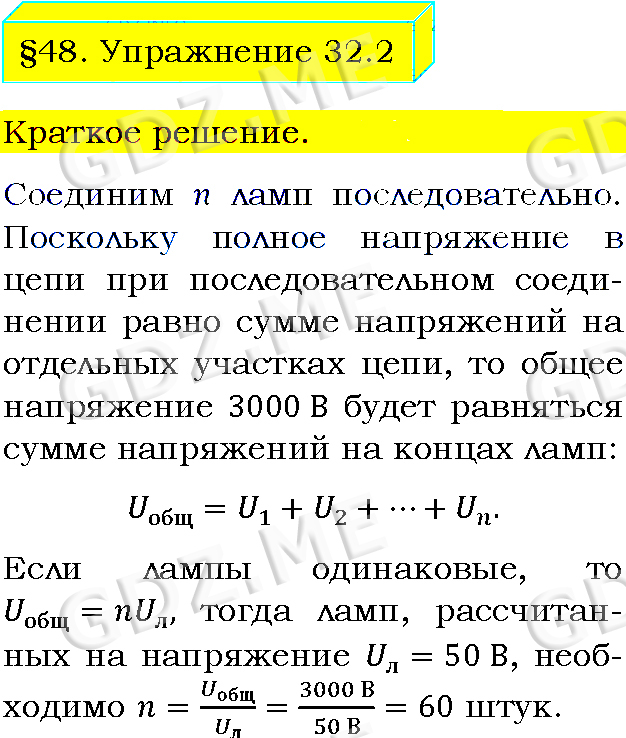 §48. Упражнение 32.2

Краткое решение.

Соединим $n$ ламп последовательно. Поскольку полное напряжение в цепи при последовательном соединении равно сумме напряжений на отдельных участках цепи, то общее напряжение 3000 В будет равняться сумме напряжений на концах ламп:

$U_{общ} = U_1 + U_2 + \cdots + U_n.$

Если лампы одинаковые, то $U_{общ} = nU_л$, тогда ламп, рассчитанных на напряжение $U_л = 50$ В, необходимо $n = \frac{U_{общ}}{U_л} = \frac{3000 В}{50 В} = 60$ штук.

GDZ.ME